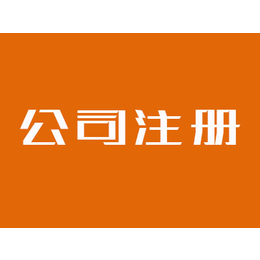 公司注册